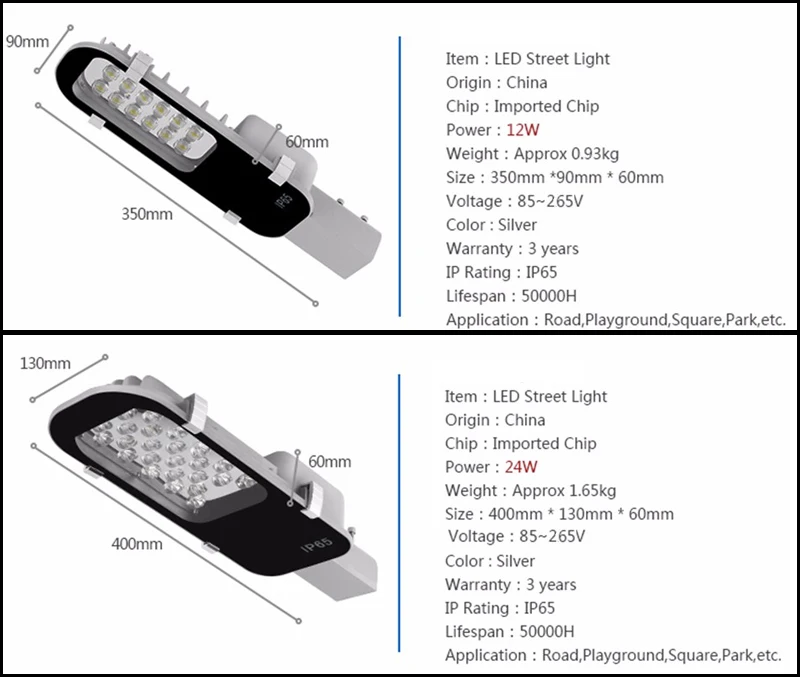 90mm

60mm

350mm

IP65

Item : LED Street Light
Origin : China
Chip : Imported Chip
Power : 12W
Weight : Approx 0.93kg
Size : 350mm *90mm * 60mm
Voltage : 85~265V
Color : Silver
Warranty : 3 years
IP Rating : IP65
Lifespan : 50000H
Application : Road,Playground,Square,Park,etc.

130mm

60mm

400mm

IP65

Item : LED Street Light
Origin : China
Chip : Imported Chip
Power : 24W
Weight : Approx 1.65kg
Size : 400mm * 130mm * 60mm
Voltage : 85~265V
Color : Silver
Warranty : 3 years
IP Rating : IP65
Lifespan : 50000H
Application : Road,Playground,Square,Park,etc.